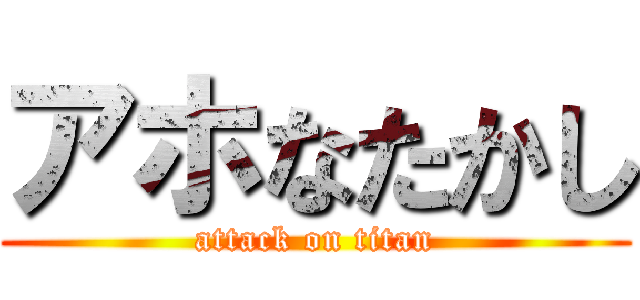 アホなたかし
attack on titan